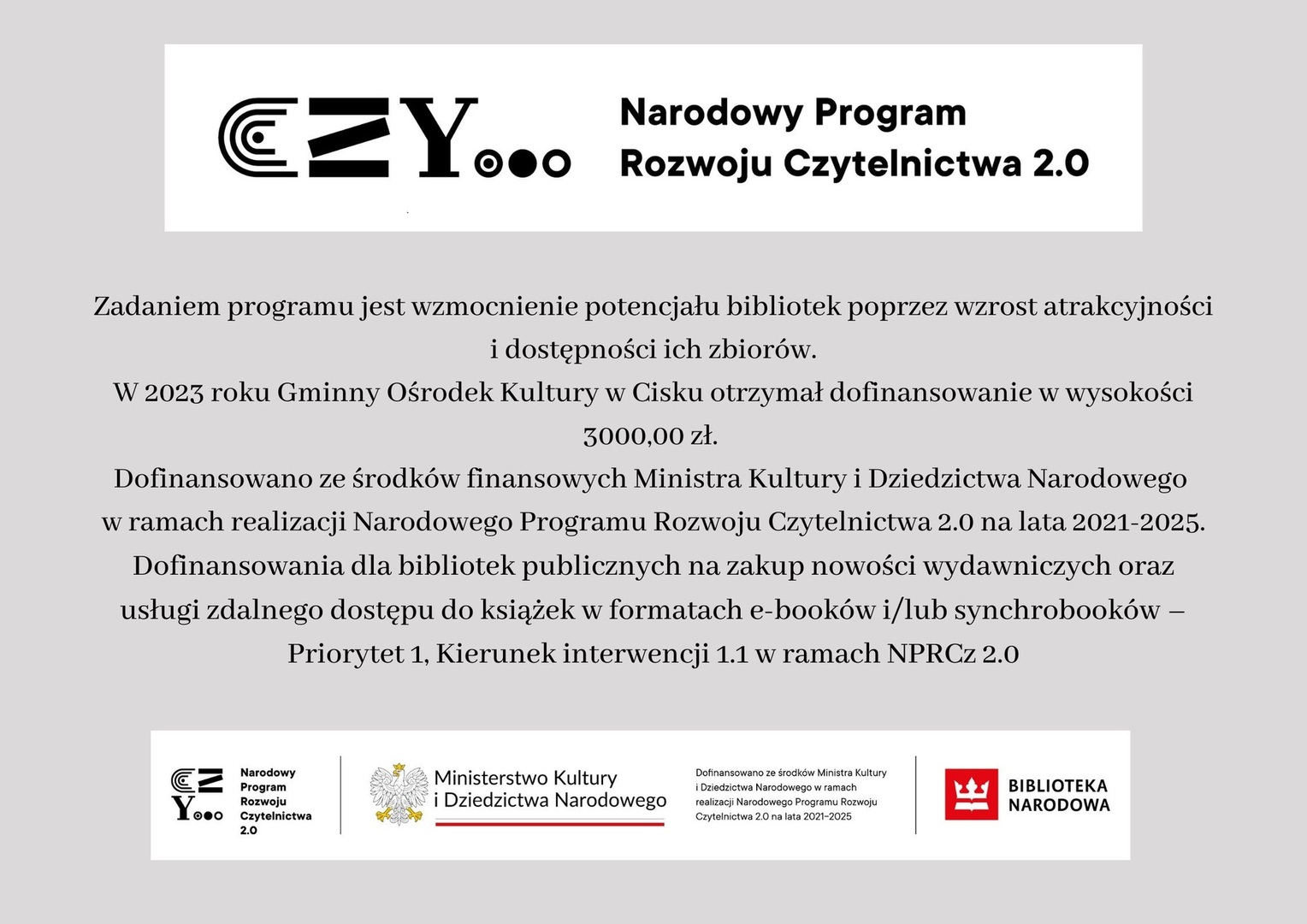 CZY

Narodowy Program Rozwoju Czytelnictwa 2.0

Zadaniem programu jest wzmocnienie potencjału bibliotek poprzez wzrost atrakcyjności i dostępności ich zbiorów.
W 2023 roku Gminny Ośrodek Kultury w Cisku otrzymał dofinansowanie w wysokości 3000,00 zł.
Dofinansowano ze środków finansowych Ministra Kultury i Dziedzictwa Narodowego w ramach realizacji Narodowego Programu Rozwoju Czytelnictwa 2.0 na lata 2021-2025.
Dofinansowania dla bibliotek publicznych na zakup nowości wydawniczych oraz usługi zdalnego dostępu do książek w formatach e-booków i/lub synchrobooków – Priorytet 1, Kierunek interwencji 1.1 w ramach NPRCz 2.0

CZY Narodowy Program Rozwoju Czytelnictwa 2.0

Ministerstwo Kultury i Dziedzictwa Narodowego

Dofinansowano ze środków Ministra Kultury i Dziedzictwa Narodowego w ramach realizacji Narodowego Programu Rozwoju Czytelnictwa 2.0 na lata 2021–2025

BIBLIOTEKA NARODOWA